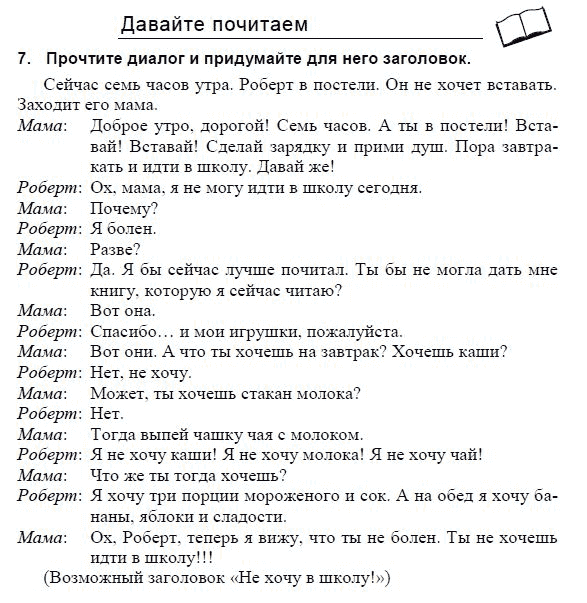 Давайте почитаем

7. Прочтите диалог и придумайте для него заголовок.

Сейчас семь часов утра. Роберт в постели. Он не хочет вставать. Заходит его мама.

Мама: Доброе утро, дорогой! Семь часов. А ты в постели! Вставай! Вставай! Сделай зарядку и прими душ. Пора завтракать и идти в школу. Давай же!

Роберт: Ох, мама, я не могу идти в школу сегодня.

Мама: Почему?

Роберт: Я болен.

Мама: Разве?

Роберт: Да. Я бы сейчас лучше почитал. Ты бы не могла дать мне книгу, которую я сейчас читаю?

Мама: Вот она.

Роберт: Спасибо… и мои игрушки, пожалуйста.

Мама: Вот они. А что ты хочешь на завтрак? Хочешь каши?

Роберт: Нет, не хочу.

Мама: Может, ты хочешь стакан молока?

Роберт: Нет.

Мама: Тогда выпей чашку чая с молоком.

Роберт: Я не хочу каши! Я не хочу молока! Я не хочу чай!

Мама: Что же ты тогда хочешь?

Роберт: Я хочу три порции мороженого и сок. А на обед я хочу бананы, яблоки и сладости.

Мама: Ох, Роберт, теперь я вижу, что ты не болен. Ты не хочешь идти в школу!!!

(Возможный заголовок «Не хочу в школу!»)